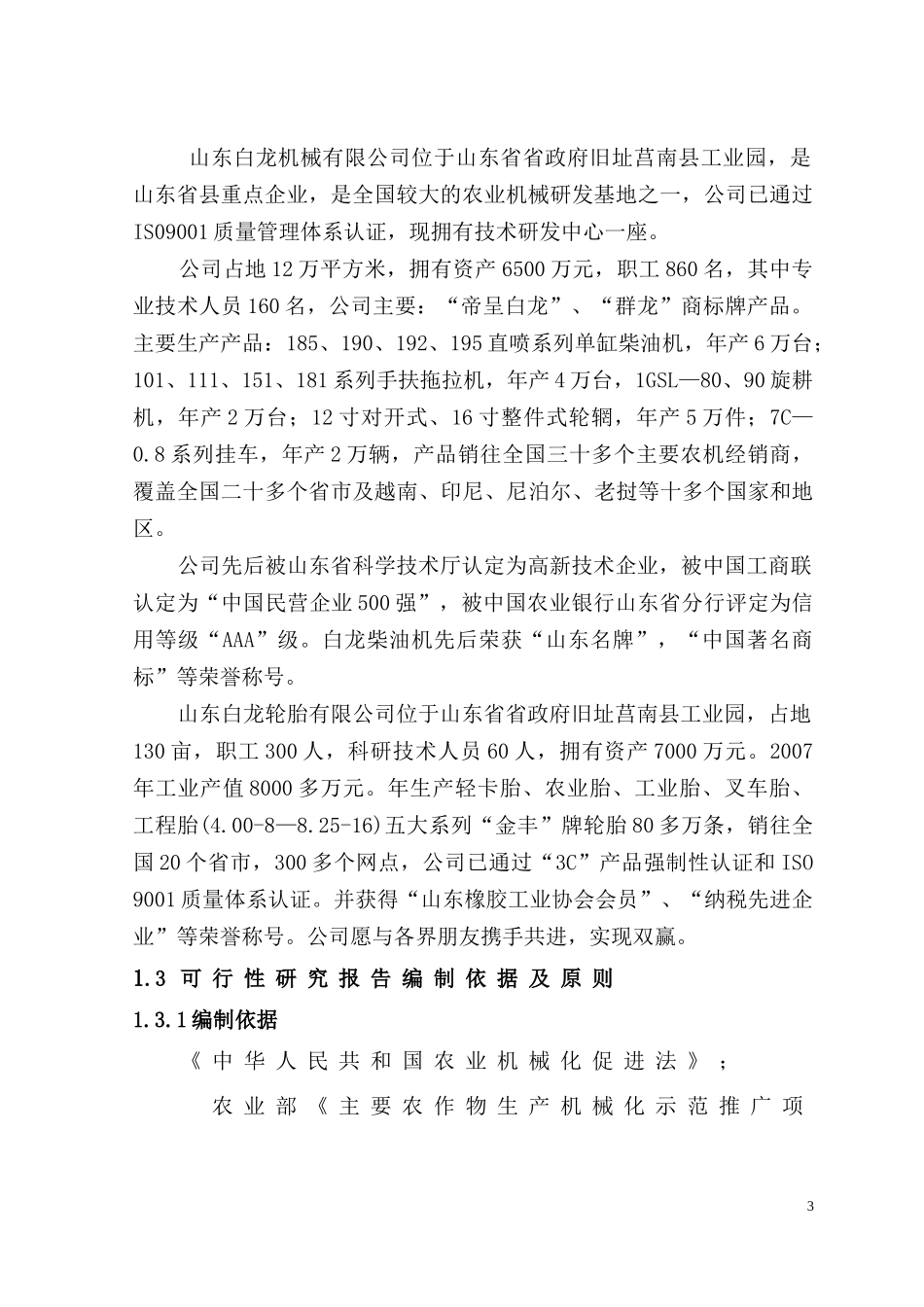 山东白龙机械有限公司位于山东省省政府旧址莒南县工业园，是山东省县重点企业，是全国较大的农业机械研发基地之一，公司已通过ISO9001质量管理体系认证，现拥有技术研发中心一座。

公司占地12万平方米，拥有资产6500万元，职工860名，其中专业技术人员160名，公司主要：“帝呈白龙”、“群龙”商标牌产品。主要生产产品：185、190、192、195直喷系列单缸柴油机，年产6万台；101、111、151、181系列手扶拖拉机，年产4万台，1GSL—80、90旋耕机，年产2万台；12寸对开式、16寸整件式轮辋，年产5万件；7C—0.8系列挂车，年产2万辆，产品销往全国三十多个主要农机经销商，覆盖全国二十多个省市及越南、印尼、尼泊尔、老挝等十多个国家和地区。

公司先后被山东省科学技术厅认定为高新技术企业，被中国工商联认定为“中国民营企业500强”，被中国农业银行山东省分行评定为信用等级“AAA”级。白龙柴油机先后荣获“山东名牌”，“中国著名商标”等荣誉称号。

山东白龙轮胎有限公司位于山东省省政府旧址莒南县工业园，占地130亩，职工300人，科研技术人员60人，拥有资产7000万元。2007年工业产值8000多万元。年生产轻卡胎、农业胎、工业胎、叉车胎、工程胎(4.00-8—8.25-16)五大系列“金丰”牌轮胎80多万条，销往全国20个省市，300多个网点，公司已通过“3C”产品强制性认证和ISO 9001质量体系认证。并获得“山东橡胶工业协会会员”、“纳税先进企业”等荣誉称号。公司愿与各界朋友携手共进，实现双赢。

1.3 可行性研究报告编制依据及原则

1.3.1编制依据

《中华人民共和国农业机械化促进法》；

农业部《主要农作物生产机械化示范推广项

3